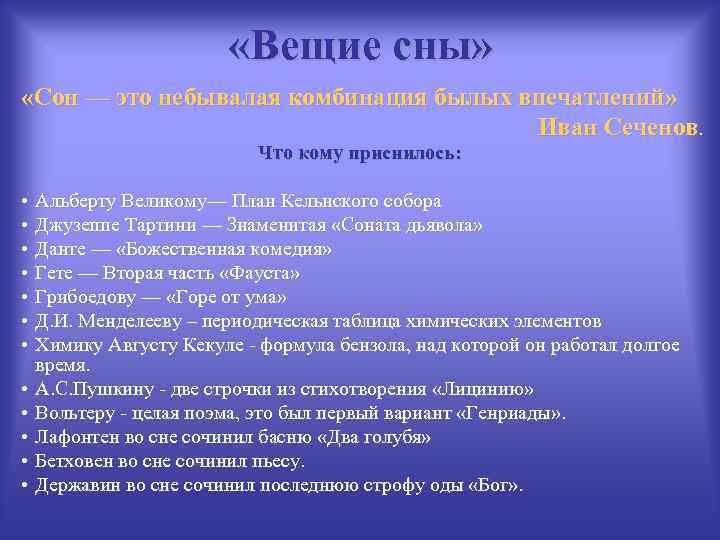 «Вещие сны»

«Сон — это небывалая комбинация былых впечатлений»

Иван Сеченов.

Что кому приснилось:

• Альберту Великому— План Кельнского собора
• Джузеппе Тартини — Знаменитая «Соната дьявола»
• Данте — «Божественная комедия»
• Гете — Вторая часть «Фауста»
• Грибоедову — «Горе от ума»
• Д.И. Менделееву – периодическая таблица химических элементов
• Химику Августу Кекуле - формула бензола, над которой он работал долгое время.
• А.С.Пушкину - две строчки из стихотворения «Лицинию»
• Вольтеру - целая поэма, это был первый вариант «Генриады».
• Лафонтен во сне сочинил басню «Два голубя»
• Бетховен во сне сочинил пьесу.
• Державин во сне сочинил последнюю строфу оды «Бог».